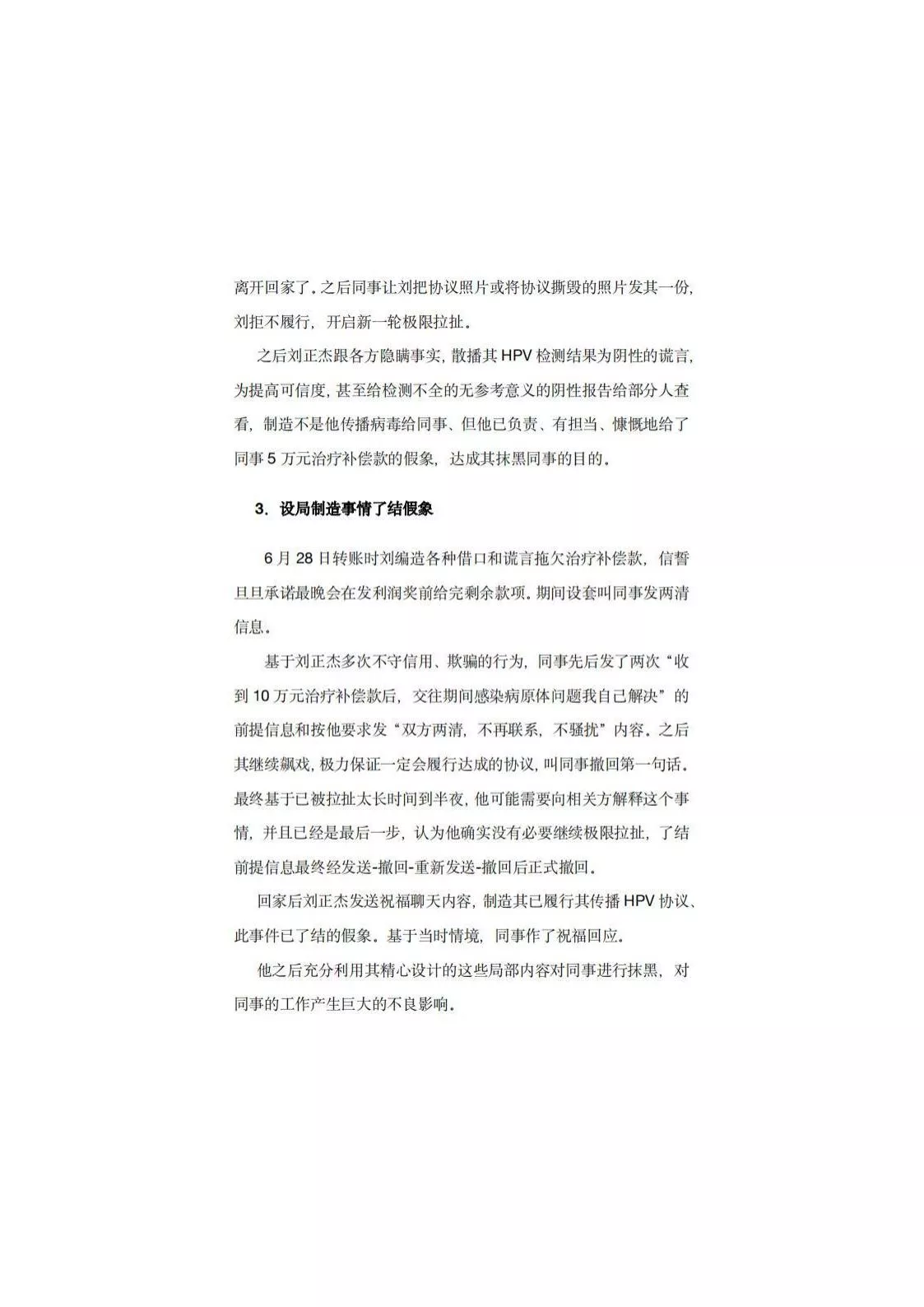 离开回家了。之后同事让刘把协议照片或将协议撕毁的照片发其一份，刘拒不履行，开启新一轮极限拉扯。

之后刘正杰跟各方隐瞒事实，散播其 HPV 检测结果为阴性的谎言，为提高可信度，甚至给检测不全的无参考意义的阴性报告给部分人查看，制造不是他传播病毒给同事、但他已负责、有担当、慷慨地给了同事 5 万元治疗补偿款的假象，达成其抹黑同事的目的。

3. 设局制造事情了结假象

6 月 28 日转账时刘编造各种借口和谎言拖欠治疗补偿款，信誓旦旦承诺最晚会在发利润奖前给完剩余款项。期间设套叫同事发两清信息。

基于刘正杰多次不守信用、欺骗的行为，同事先后发了两次“收到 10 万元治疗补偿款后，交往期间感染病原体问题我自己解决”的前提信息和按他要求发“双方两清，不再联系，不骚扰”内容。之后其继续飙戏，极力保证一定会履行达成的协议，叫同事撤回第一句话。最终基于已被拉扯太长时间到半夜，他可能需要向相关方解释这个事情，并且已经是最后一步，认为他确实没有必要继续极限拉扯，了结前提信息最终经发送-撤回-重新发送-撤回后正式撤回。

回家后刘正杰发送祝福聊天内容，制造其已履行其传播 HPV 协议、此事件已了结的假象。基于当时情境，同事作了祝福回应。

他之后充分利用其精心设计的这些局部内容对同事进行抹黑，对同事的工作产生巨大的不良影响。